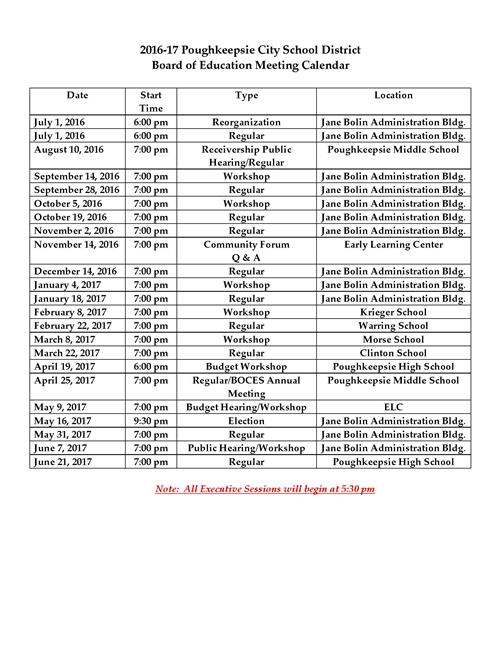 2016-17 Poughkeepsie City School District
Board of Education Meeting Calendar

| Date | Start Time | Type | Location |
|---|---|---|---|
| July 1, 2016 | 6:00 pm | Reorganization | Jane Bolin Administration Bldg. |
| July 1, 2016 | 6:00 pm | Regular | Jane Bolin Administration Bldg. |
| August 10, 2016 | 7:00 pm | Receivership Public Hearing/Regular | Poughkeepsie Middle School |
| September 14, 2016 | 7:00 pm | Workshop | Jane Bolin Administration Bldg. |
| September 28, 2016 | 7:00 pm | Regular | Jane Bolin Administration Bldg. |
| October 5, 2016 | 7:00 pm | Workshop | Jane Bolin Administration Bldg. |
| October 19, 2016 | 7:00 pm | Regular | Jane Bolin Administration Bldg. |
| November 2, 2016 | 7:00 pm | Regular | Jane Bolin Administration Bldg. |
| November 14, 2016 | 7:00 pm | Community Forum Q & A | Early Learning Center |
| December 14, 2016 | 7:00 pm | Regular | Jane Bolin Administration Bldg. |
| January 4, 2017 | 7:00 pm | Workshop | Jane Bolin Administration Bldg. |
| January 18, 2017 | 7:00 pm | Regular | Jane Bolin Administration Bldg. |
| February 8, 2017 | 7:00 pm | Workshop | Krieger School |
| February 22, 2017 | 7:00 pm | Regular | Warring School |
| March 8, 2017 | 7:00 pm | Workshop | Morse School |
| March 22, 2017 | 7:00 pm | Regular | Clinton School |
| April 19, 2017 | 6:00 pm | Budget Workshop | Poughkeepsie High School |
| April 25, 2017 | 7:00 pm | Regular/BOCES Annual Meeting | Poughkeepsie Middle School |
| May 9, 2017 | 7:00 pm | Budget Hearing/Workshop | ELC |
| May 16, 2017 | 9:30 pm | Election | Jane Bolin Administration Bldg. |
| May 31, 2017 | 7:00 pm | Regular | Jane Bolin Administration Bldg. |
| June 7, 2017 | 7:00 pm | Public Hearing/Workshop | Jane Bolin Administration Bldg. |
| June 21, 2017 | 7:00 pm | Regular | Poughkeepsie High School |

Note: All Executive Sessions will begin at 5:30 pm